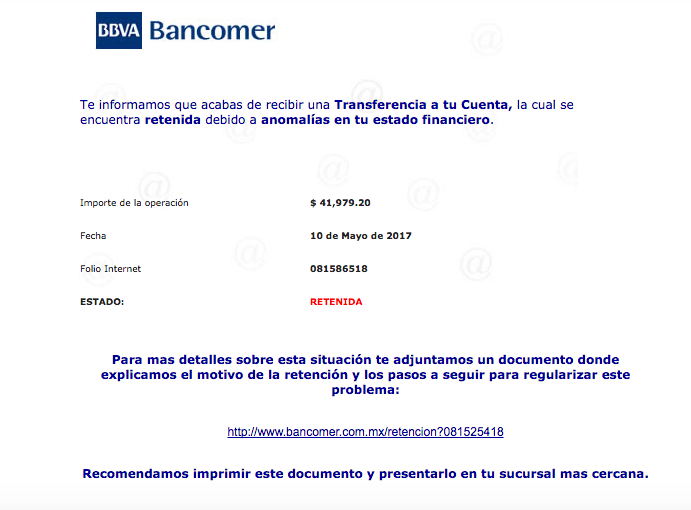 BBVA Bancomer

Te informamos que acabas de recibir una Transferencia a tu Cuenta, la cual se encuentra retenida debido a anomalías en tu estado financiero.

| | |
|---|---|
| Importe de la operación | $ 41,979.20 |
| Fecha | 10 de Mayo de 2017 |
| Folio Internet | 081586518 |
| ESTADO: | RETENIDA |

Para mas detalles sobre esta situación te adjuntamos un documento donde explicamos el motivo de la retención y los pasos a seguir para regularizar este problema:

http://www.bancomer.com.mx/retencion?081525418

Recomendamos imprimir este documento y presentarlo en tu sucursal mas cercana.